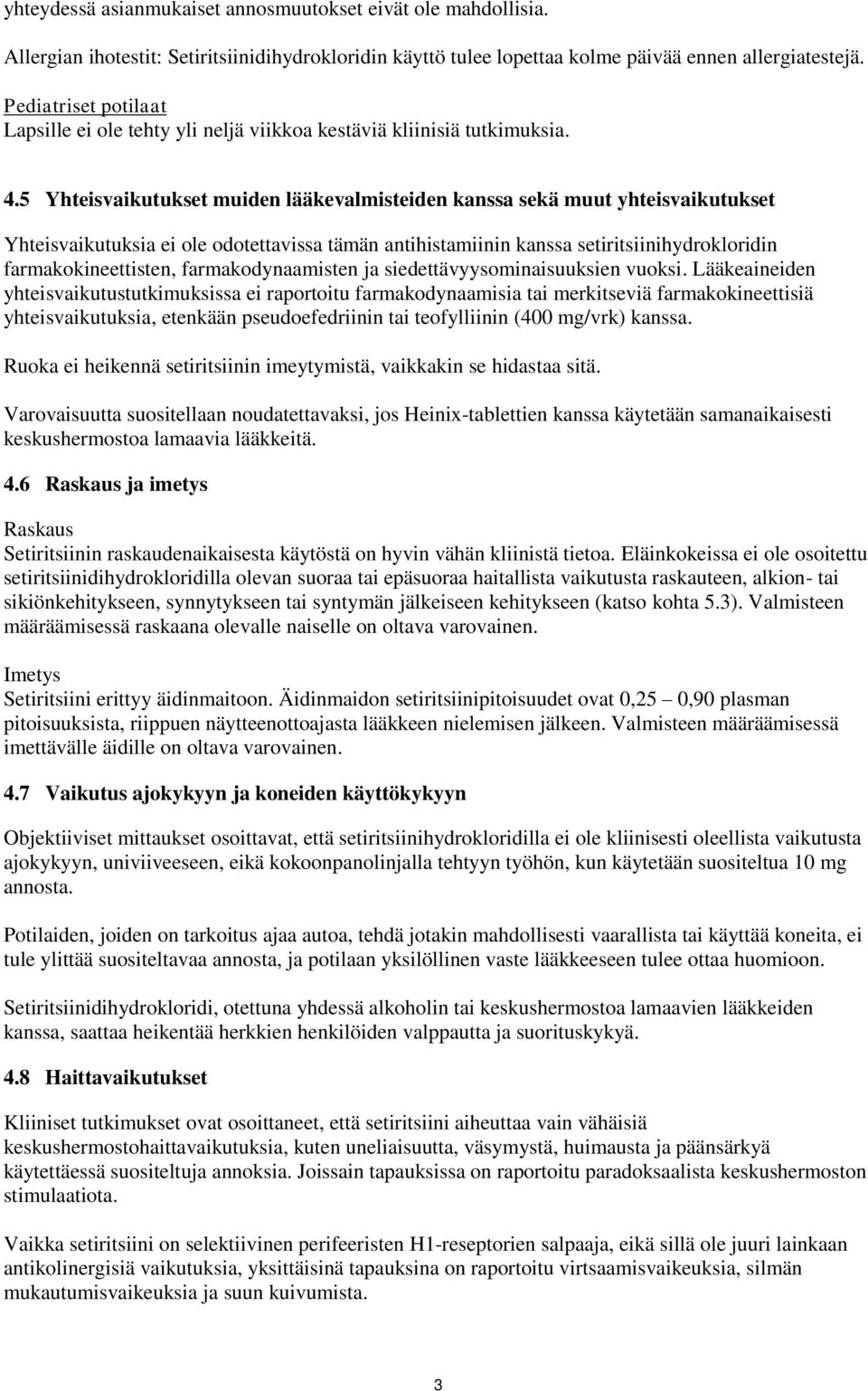 yhteydessä asianmukaiset annosmuutokset eivät ole mahdollisia.

Allergian ihotestit: Setiritsiinidihydrokloridin käyttö tulee lopettaa kolme päivää ennen allergiatestejä.

Pediatriset potilaat
Lapsille ei ole tehty yli neljä viikkoa kestäviä kliinisiä tutkimuksia.

4.5 Yhteisvaikutukset muiden lääkevalmisteiden kanssa sekä muut yhteisvaikutukset

Yhteisvaikutuksia ei ole odotettavissa tämän antihistamiinin kanssa setiritsiinihydrokloridin farmakokineettisten, farmakodynaamisten ja siedettävyysominaisuuksien vuoksi. Lääkeaineiden yhteisvaikutustutkimuksissa ei raportoitu farmakodynaamisia tai merkitseviä farmakokineettisiä yhteisvaikutuksia, etenkään pseudoefedriinin tai teofylliinin (400 mg/vrk) kanssa.

Ruoka ei heikennä setiritsiinin imeytymistä, vaikkakin se hidastaa sitä.

Varovaisuutta suositellaan noudatettavaksi, jos Heinix-tablettien kanssa käytetään samanaikaisesti keskushermostoa lamaavia lääkkeitä.

4.6 Raskaus ja imetys

Raskaus
Setiritsiinin raskaudenaikaisesta käytöstä on hyvin vähän kliinistä tietoa. Eläinkokeissa ei ole osoitettu setiritsiinidihydrokloridilla olevan suoraa tai epäsuoraa haitallista vaikutusta raskauteen, alkion- tai sikiönkehitykseen, synnytykseen tai syntymän jälkeiseen kehitykseen (katso kohta 5.3). Valmisteen määräämisessä raskaana olevalle naiselle on oltava varovainen.

Imetys
Setiritsiini erittyy äidinmaitoon. Äidinmaidon setiritsiinipitoisuudet ovat 0,25 – 0,90 plasman pitoisuuksista, riippuen näytteenottoajasta lääkkeen nielemisen jälkeen. Valmisteen määräämisessä imettävälle äidille on oltava varovainen.

4.7 Vaikutus ajokykyyn ja koneiden käyttökykyyn

Objektiiviset mittaukset osoittavat, että setiritsiinihydrokloridilla ei ole kliinisesti oleellista vaikutusta ajokykyyn, univiiveeseen, eikä kokoonpanolinjalla tehtyyn työhön, kun käytetään suositeltua 10 mg annosta.

Potilaiden, joiden on tarkoitus ajaa autoa, tehdä jotakin mahdollisesti vaarallista tai käyttää koneita, ei tule ylittää suositeltavaa annosta, ja potilaan yksilöllinen vaste lääkkeeseen tulee ottaa huomioon.

Setiritsiinidihydrokloridi, otettuna yhdessä alkoholin tai keskushermostoa lamaavien lääkkeiden kanssa, saattaa heikentää herkkien henkilöiden valppautta ja suorituskykyä.

4.8 Haittavaikutukset

Kliiniset tutkimukset ovat osoittaneet, että setiritsiini aiheuttaa vain vähäisiä keskushermostohaittavaikutuksia, kuten uneliaisuutta, väsymystä, huimausta ja päänsärkyä käytettäessä suositeltuja annoksia. Joissain tapauksissa on raportoitu paradoksaalista keskushermoston stimulaatiota.

Vaikka setiritsiini on selektiivinen perifeeristen H1-reseptorien salpaaja, eikä sillä ole juuri lainkaan antikolinergisiä vaikutuksia, yksittäisinä tapauksina on raportoitu virtsaamisvaikeuksia, silmän mukautumisvaikeuksia ja suun kuivumista.

3